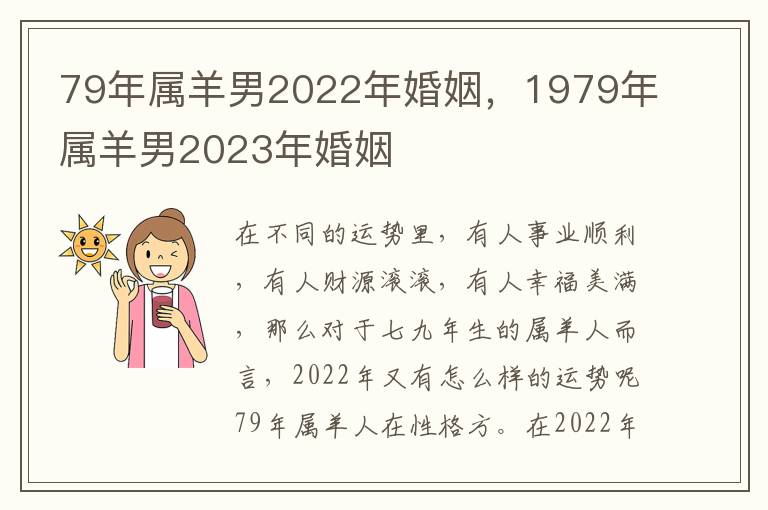 79年属羊男2022年婚姻，1979年属羊男2023年婚姻

在不同的运势里，有人事业顺利，有人财源滚滚，有人幸福美满，那么对于七九年生的属羊人而言，2022年又有怎么样的运势呢79年属羊人在性格方。在2022年